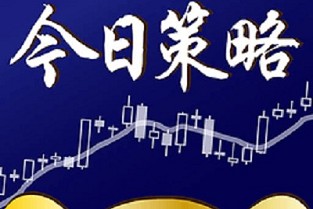 今日策略